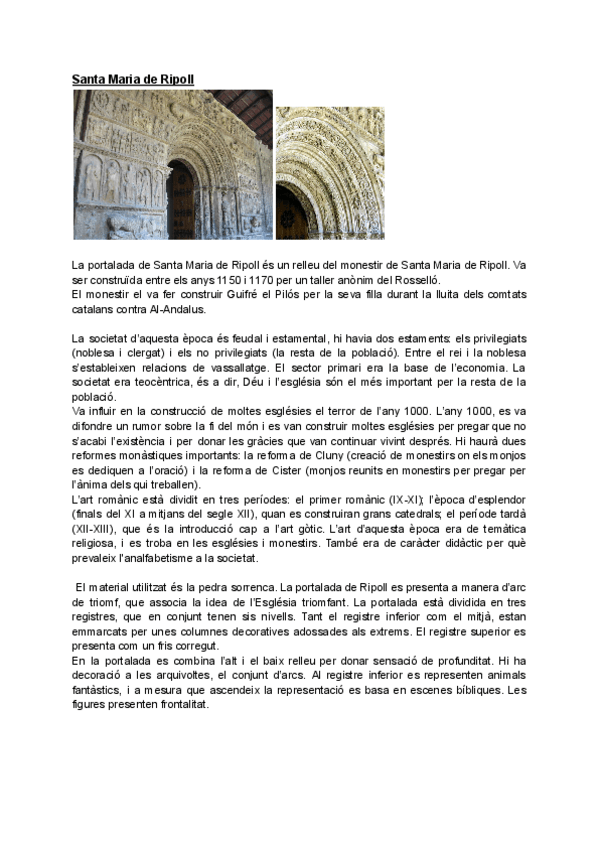 Santa Maria de Ripoll

La portalada de Santa Maria de Ripoll és un relleu del monestir de Santa Maria de Ripoll. Va ser construïda entre els anys 1150 i 1170 per un taller anònim del Rosselló.
El monestir el va fer construir Guifré el Pilós per la seva filla durant la lluita dels comtats catalans contra Al-Andalus.

La societat d'aquesta època és feudal i estamental, hi havia dos estaments: els privilegiats (noblesa i clergat) i els no privilegiats (la resta de la població). Entre el rei i la noblesa s'estableixen relacions de vassallatge. El sector primari era la base de l'economia. La societat era teocèntrica, és a dir, Déu i l'església són el més important per la resta de la població.
Va influir en la construcció de moltes esglésies el terror de l'any 1000. L'any 1000, es va difondre un rumor sobre la fi del món i es van construir moltes esglésies per pregar que no s'acabi l'existència i per donar les gràcies que van continuar vivint després. Hi haurà dues reformes monàstiques importants: la reforma de Cluny (creació de monestirs on els monjos es dediquen a l'oració) i la reforma de Cister (monjos reunits en monestirs per pregar per l'ànima dels qui treballen).
L'art romànic està dividit en tres períodes: el primer romànic (IX-XI); l'època d'esplendor (finals del XI a mitjans del segle XII), quan es construiran grans catedrals; el període tardà (XII-XIII), que és la introducció cap a l'art gòtic. L'art d'aquesta època era de temàtica religiosa, i es troba en les esglésies i monestirs. També era de caràcter didàctic per què prevaleix l'analfabetisme a la societat.

El material utilitzat és la pedra sorrenca. La portalada de Ripoll es presenta a manera d'arc de triomf, que associa la idea de l'Església triomfant. La portalada està dividida en tres registres, que en conjunt tenen sis nivells. Tant el registre inferior com el mitjà, estan emmarcats per unes columnes decoratives adossades als extrems. El registre superior es presenta com un fris corregut.
En la portalada es combina l'alt i el baix relleu per donar sensació de profunditat. Hi ha decoració a les arquivoltes, el conjunt d'arcs. Al registre inferior es representen animals fantàstics, i a mesura que ascendeix la representació es basa en escenes bíbliques. Les figures presenten frontalitat.